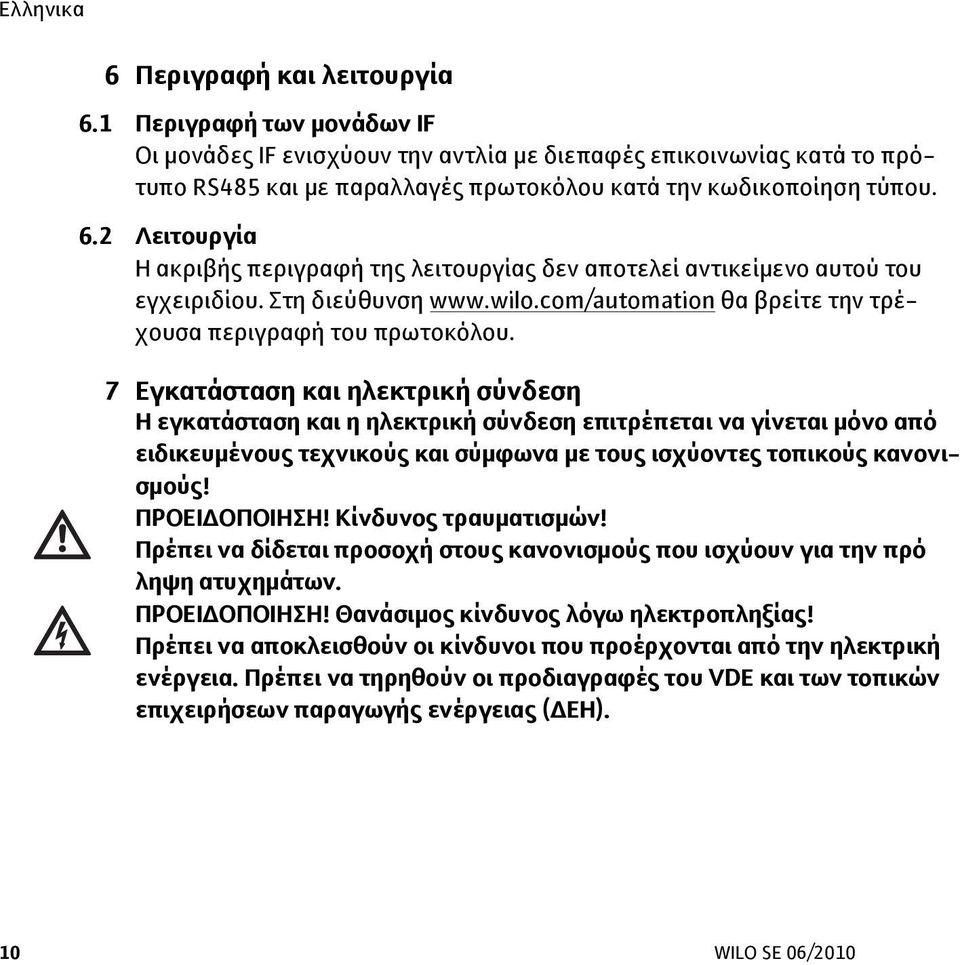 Ελληνικα

6 Περιγραφή και λειτουργία

6.1 Περιγραφή των μονάδων IF
Οι μονάδες IF ενισχύουν την αντλία με διεπαφές επικοινωνίας κατά το πρότυπο RS485 και με παραλλαγές πρωτοκόλου κατά την κωδικοποίηση τύπου.

6.2 Λειτουργία
Η ακριβής περιγραφή της λειτουργίας δεν αποτελεί αντικείμενο αυτού του εγχειριδίου. Στη διεύθυνση www.wilo.com/automation θα βρείτε την τρέχουσα περιγραφή του πρωτοκόλου.

7 Εγκατάσταση και ηλεκτρική σύνδεση
Η εγκατάσταση και η ηλεκτρική σύνδεση επιτρέπεται να γίνεται μόνο από ειδικευμένους τεχνικούς και σύμφωνα με τους ισχύοντες τοπικούς κανονισμούς!
ΠΡΟΕΙΔΟΠΟΙΗΣΗ! Κίνδυνος τραυματισμών!
Πρέπει να δίδεται προσοχή στους κανονισμούς που ισχύουν για την πρό ληψη ατυχημάτων.
ΠΡΟΕΙΔΟΠΟΙΗΣΗ! Θανάσιμος κίνδυνος λόγω ηλεκτροπληξίας!
Πρέπει να αποκλεισθούν οι κίνδυνοι που προέρχονται από την ηλεκτρική ενέργεια. Πρέπει να τηρηθούν οι προδιαγραφές του VDE και των τοπικών επιχειρήσεων παραγωγής ενέργειας (ΔΕΗ).

10 WILO SE 06/2010